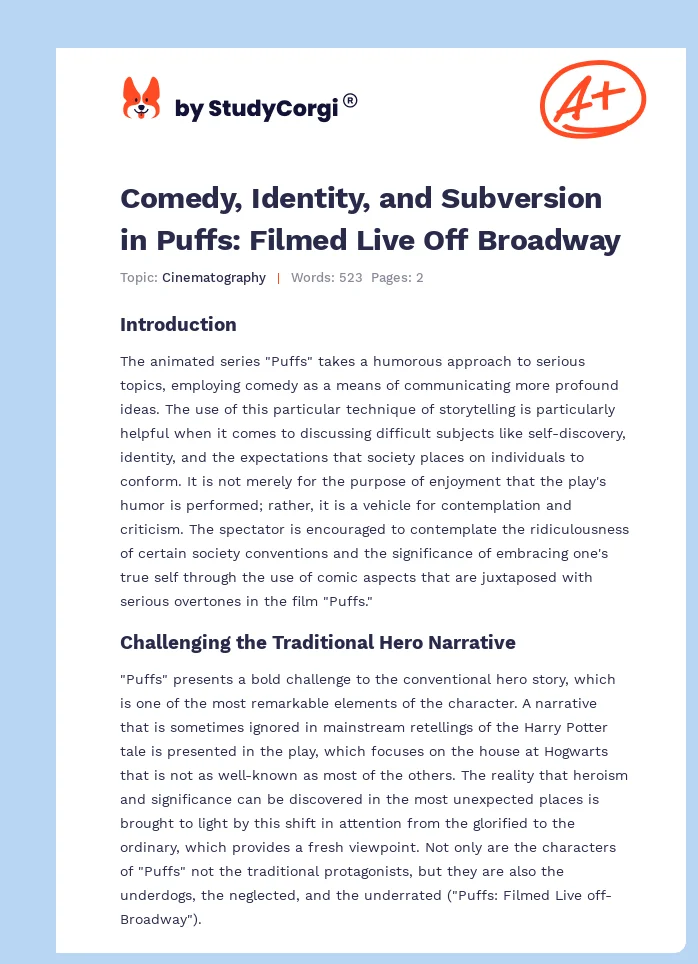 by StudyCorgi®

A+

Comedy, Identity, and Subversion in Puffs: Filmed Live Off Broadway

Topic: Cinematography | Words: 523 Pages: 2

Introduction

The animated series "Puffs" takes a humorous approach to serious topics, employing comedy as a means of communicating more profound ideas. The use of this particular technique of storytelling is particularly helpful when it comes to discussing difficult subjects like self-discovery, identity, and the expectations that society places on individuals to conform. It is not merely for the purpose of enjoyment that the play's humor is performed; rather, it is a vehicle for contemplation and criticism. The spectator is encouraged to contemplate the ridiculousness of certain society conventions and the significance of embracing one's true self through the use of comic aspects that are juxtaposed with serious overtones in the film "Puffs."

Challenging the Traditional Hero Narrative

"Puffs" presents a bold challenge to the conventional hero story, which is one of the most remarkable elements of the character. A narrative that is sometimes ignored in mainstream retellings of the Harry Potter tale is presented in the play, which focuses on the house at Hogwarts that is not as well-known as most of the others. The reality that heroism and significance can be discovered in the most unexpected places is brought to light by this shift in attention from the glorified to the ordinary, which provides a fresh viewpoint. Not only are the characters of "Puffs" not the traditional protagonists, but they are also the underdogs, the neglected, and the underrated ("Puffs: Filmed Live off-Broadway").